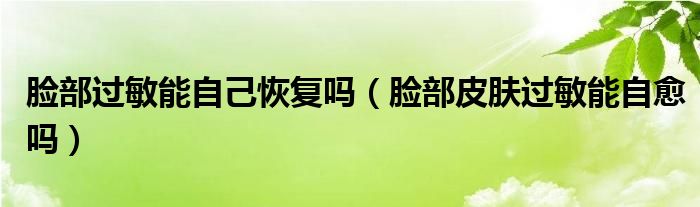 脸部过敏能自己恢复吗（脸部皮肤过敏能自愈吗）